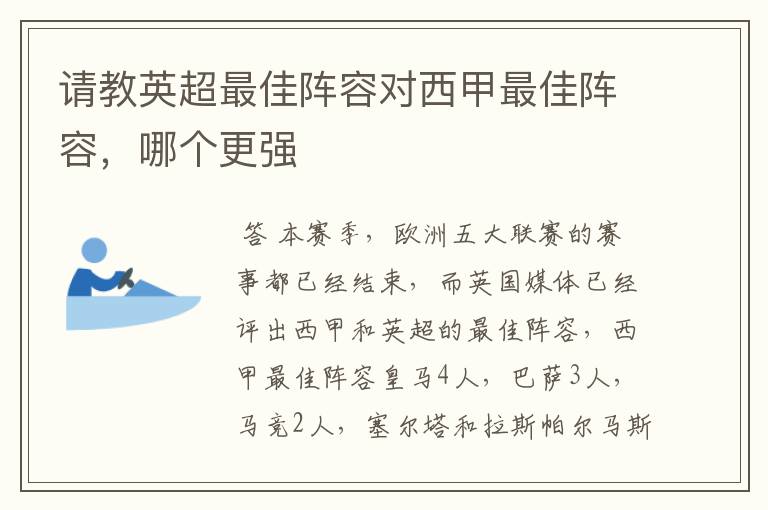 请教英超最佳阵容对西甲最佳阵容，哪个更强

答 本赛季，欧洲五大联赛的赛事都已经结束，而英国媒体已经评出西甲和英超的最佳阵容，西甲最佳阵容皇马4人，巴萨3人，马竞2人，塞尔塔和拉斯帕尔马斯